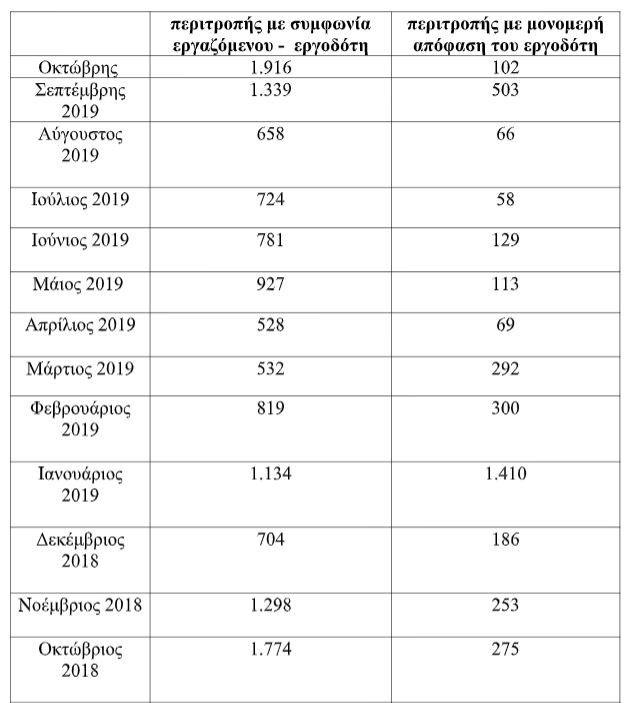 |  | περιτροπής με συμφωνία εργαζόμενου - εργοδότη | περιτροπής με μονομερή απόφαση του εργοδότη |
|---|---|---|
| Οκτώβρης | 1.916 | 102 |
| Σεπτέμβρης 2019 | 1.339 | 503 |
| Αύγουστος 2019 | 658 | 66 |
| Ιούλιος 2019 | 724 | 58 |
| Ιούνιος 2019 | 781 | 129 |
| Μάιος 2019 | 927 | 113 |
| Απρίλιος 2019 | 528 | 69 |
| Μάρτιος 2019 | 532 | 292 |
| Φεβρουάριος 2019 | 819 | 300 |
| Ιανουάριος 2019 | 1.134 | 1.410 |
| Δεκέμβριος 2018 | 704 | 186 |
| Νοέμβριος 2018 | 1.298 | 253 |
| Οκτώβριος 2018 | 1.774 | 275 |